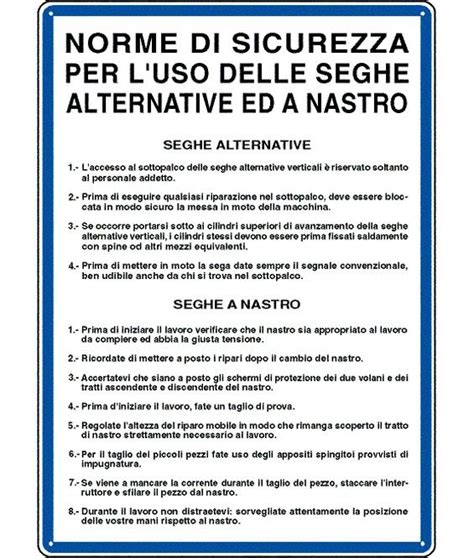 NORME DI SICUREZZA PER L'USO DELLE SEGHE ALTERNATIVE ED A NASTRO

SEGHE ALTERNATIVE

1.- L'accesso al sottopalco delle seghe alternative verticali è riservato soltanto al personale addetto.

2.- Prima di eseguire qualsiasi riparazione nel sottopalco, deve essere bloccata in modo sicuro la messa in moto della macchina.

3.- Se occorre portarsi sotto ai cilindri superiori di avanzamento della seghe alternative verticali, i cilindri stessi devono essere prima fissati saldamente con spine od altri mezzi equivalenti.

4.- Prima di mettere in moto la sega date sempre il segnale convenzionale, ben udibile anche da chi si trova nel sottopalco.

SEGHE A NASTRO

1.- Prima di iniziare il lavoro verificare che il nastro sia appropriato al lavoro da compiere ed abbia la giusta tensione.

2.- Ricordate di mettere a posto i ripari dopo il cambio del nastro.

3.- Accertatevi che siano a posto gli schermi di protezione dei due volani e dei tratti ascendente e discendente del nastro.

4.- Prima d'iniziare il lavoro, fate un taglio di prova.

5.- Regolate l'altezza del riparo mobile in modo che rimanga scoperto il tratto di nastro strettamente necessario al lavoro.

6.- Per il taglio dei piccoli pezzi fate uso degli appositi spingitoi provvisti di impugnatura.

7.- Se viene a mancare la corrente durante il taglio del pezzo, staccare l'interruttore e sfilare il pezzo dal nastro.

8.- Durante il lavoro non distraetevi: sorvegliate attentamente la posizione delle vostre mani rispetto al nastro.